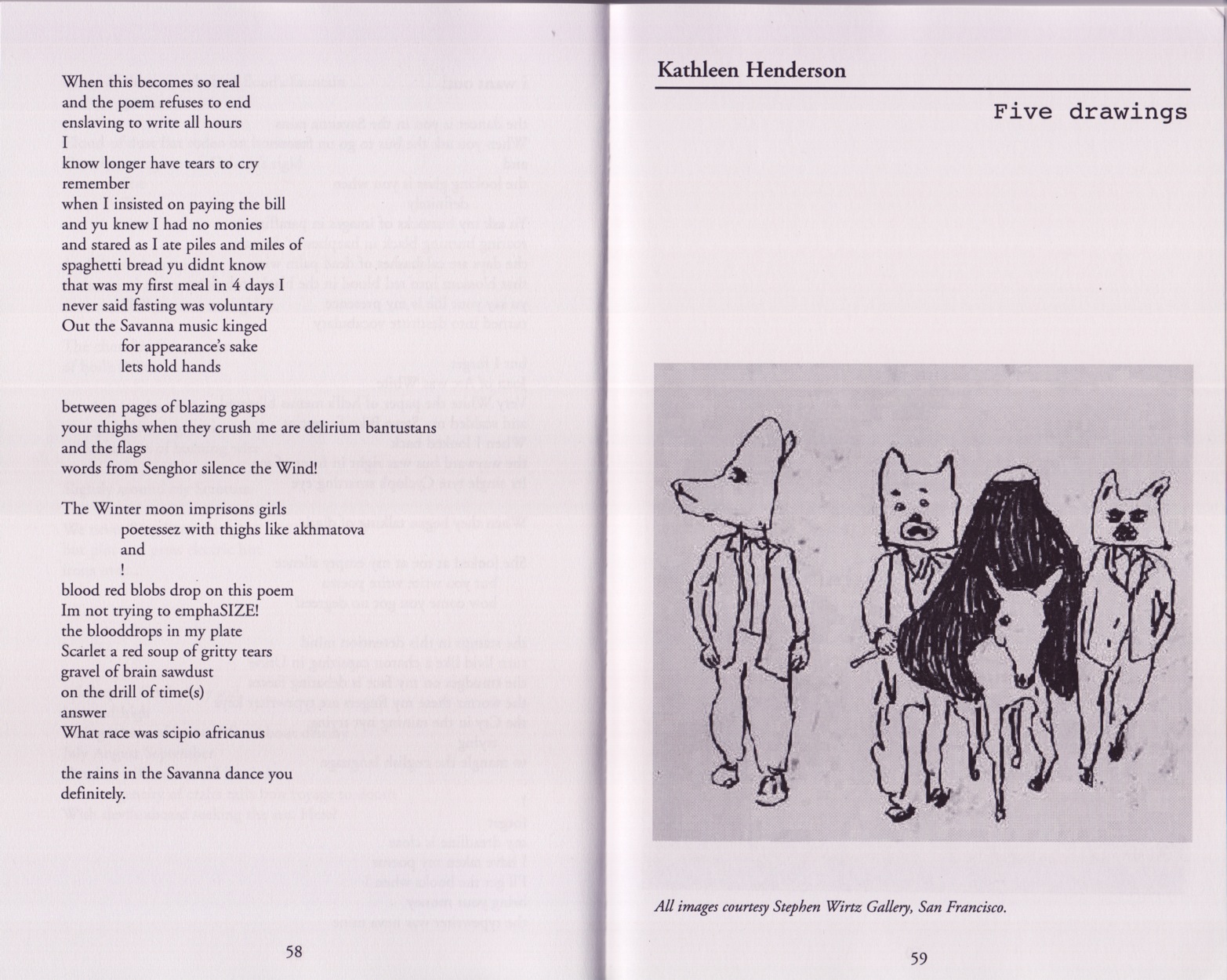 When this becomes so real
and the poem refuses to end
enslaving to write all hours
I
know longer have tears to cry
remember
when I insisted on paying the bill
and yu knew I had no monies
and stared as I ate piles and miles of
spaghetti bread yu didnt know
that was my first meal in 4 days I
never said fasting was voluntary
Out the Savanna music kinged
for appearance's sake
lets hold hands

between pages of blazing gasps
your thighs when they crush me are delirium bantustans
and the flags
words from Senghor silence the Wind!

The Winter moon imprisons girls
poetessez with thighs like akhmatova
and
!
blood red blobs drop on this poem
Im not trying to emphaSIZE!
the blooddrops in my plate
Scarlet a red soup of gritty tears
gravel of brain sawdust
on the drill of time(s)
answer
What race was scipio africanus

the rains in the Savanna dance you
definitely.

58

Kathleen Henderson

Five drawings

All images courtesy Stephen Wirtz Gallery, San Francisco.

59